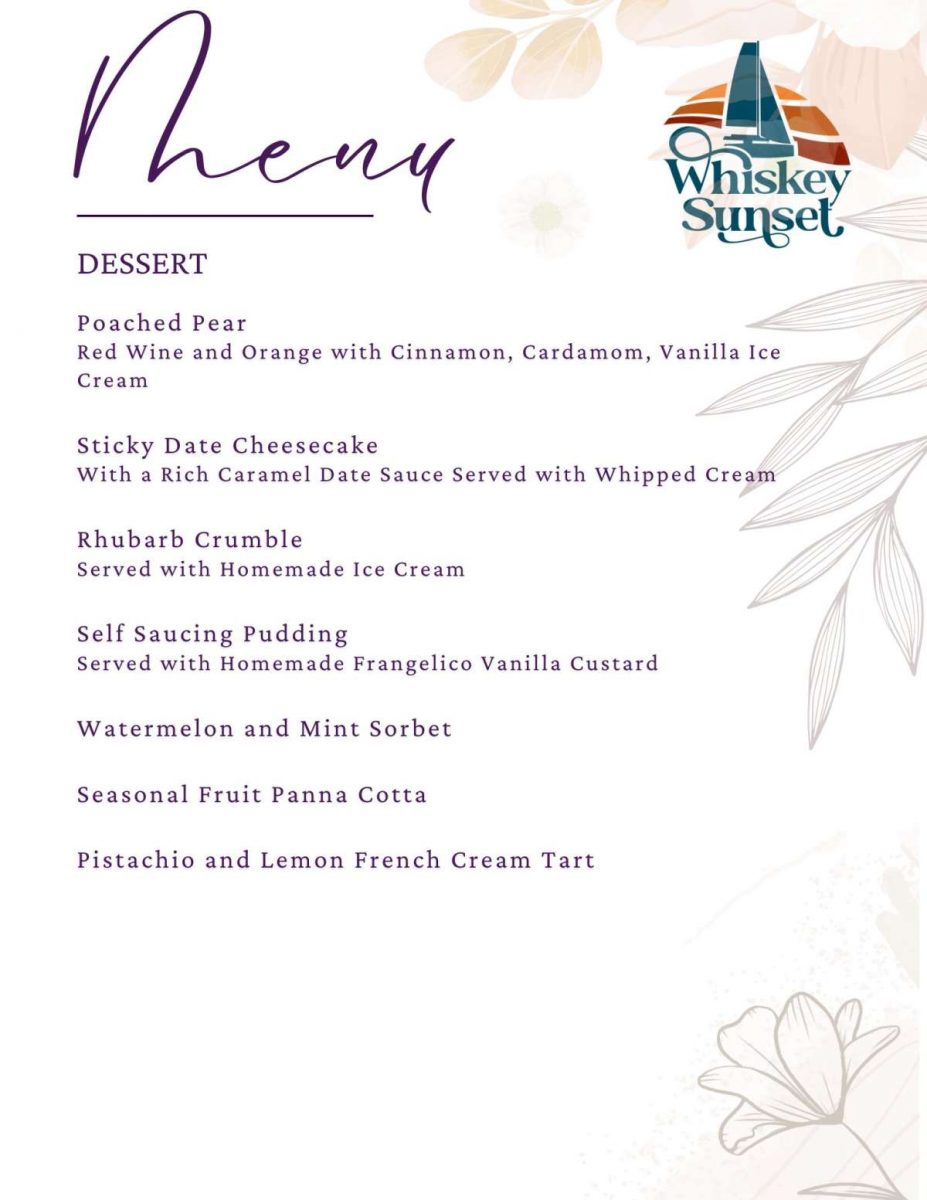 Menu

Whiskey Sunset

DESSERT

Poached Pear
Red Wine and Orange with Cinnamon, Cardamom, Vanilla Ice Cream

Sticky Date Cheesecake
With a Rich Caramel Date Sauce Served with Whipped Cream

Rhubarb Crumble
Served with Homemade Ice Cream

Self Saucing Pudding
Served with Homemade Frangelico Vanilla Custard

Watermelon and Mint Sorbet

Seasonal Fruit Panna Cotta

Pistachio and Lemon French Cream Tart